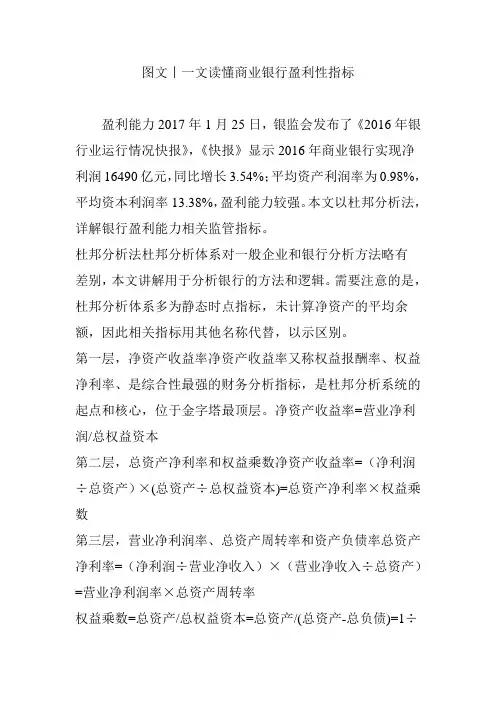 图文丨一文读懂商业银行盈利性指标

盈利能力 2017 年 1 月 25 日，银监会发布了《2016 年银行业运行情况快报》，《快报》显示 2016 年商业银行实现净利润 16490 亿元，同比增长 3.54%；平均资产利润率为 0.98%，平均资本利润率 13.38%，盈利能力较强。本文以杜邦分析法，详解银行盈利能力相关监管指标。

杜邦分析法杜邦分析体系对一般企业和银行分析方法略有差别，本文讲解用于分析银行的方法和逻辑。需要注意的是，杜邦分析体系多为静态时点指标，未计算净资产的平均余额，因此相关指标用其他名称代替，以示区别。

第一层，净资产收益率净资产收益率又称权益报酬率、权益净利率、是综合性最强的财务分析指标，是杜邦分析系统的起点和核心，位于金字塔最顶层。净资产收益率=营业净利润/总权益资本

第二层，总资产净利率和权益乘数净资产收益率=（净利润÷总资产）×(总资产÷总权益资本)=总资产净利率×权益乘数

第三层，营业净利润率、总资产周转率和资产负债率总资产净利率=（净利润÷营业净收入）×（营业净收入÷总资产）=营业净利润率×总资产周转率

权益乘数=总资产/总权益资本=总资产/(总资产-总负债)=1÷